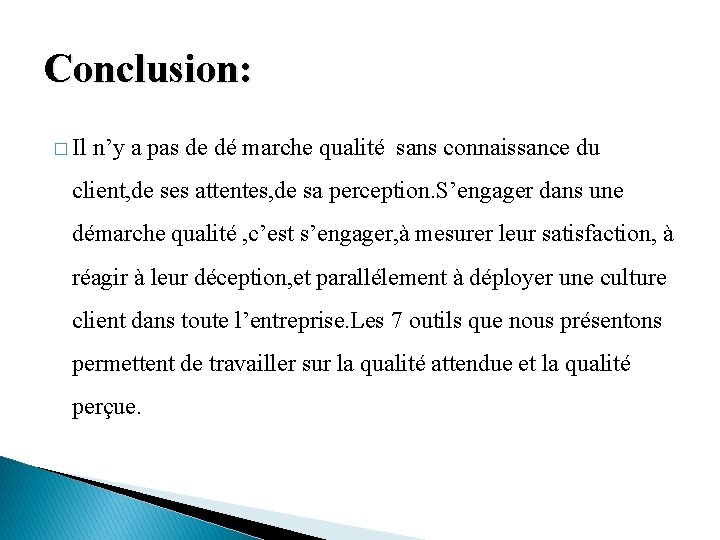 Conclusion:

□ Il n’y a pas de dé marche qualité sans connaissance du client,de ses attentes,de sa perception.S’engager dans une démarche qualité ,c’est s’engager,à mesurer leur satisfaction, à réagir à leur déception,et parallélement à déployer une culture client dans toute l’entreprise.Les 7 outils que nous présentons permettent de travailler sur la qualité attendue et la qualité perçue.